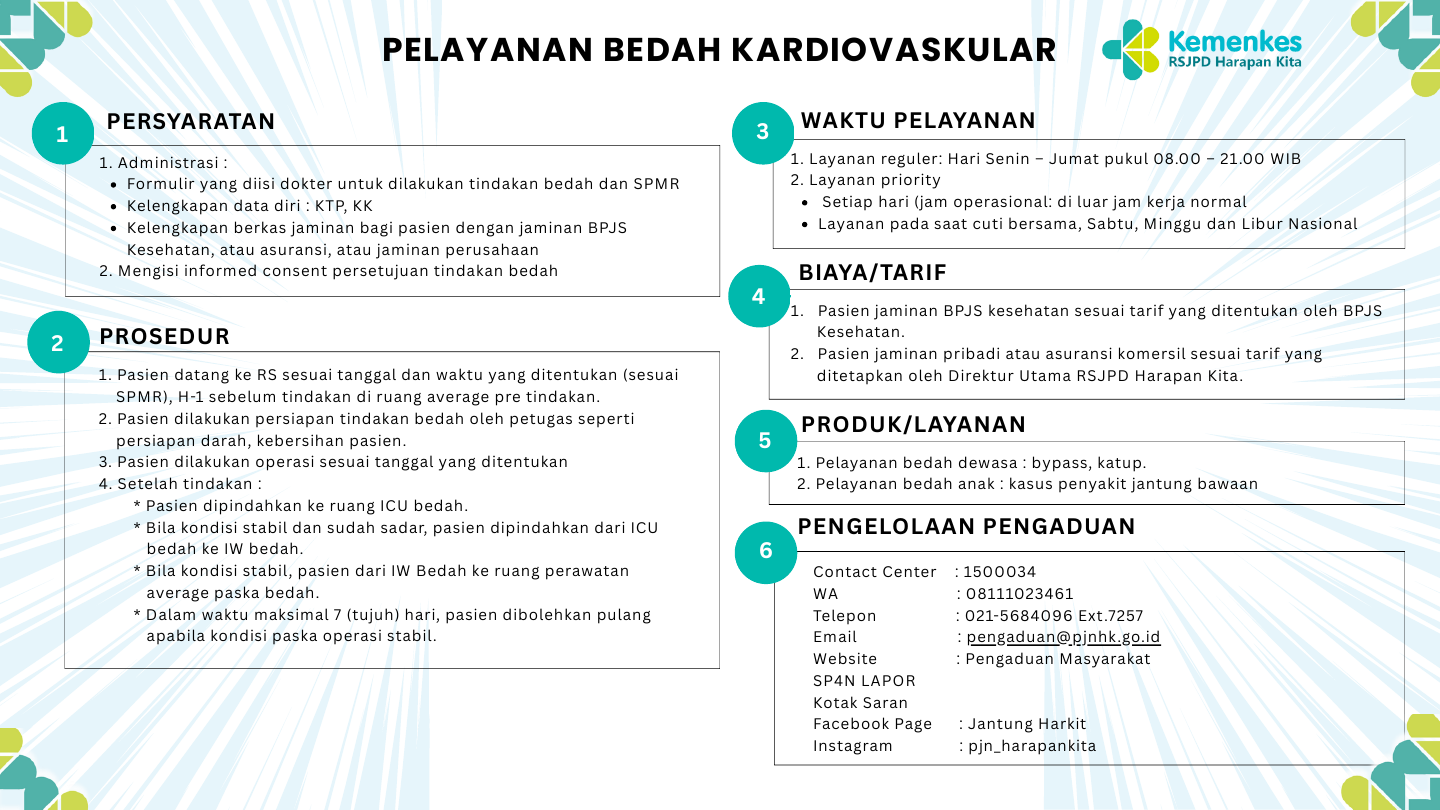 PELAYANAN BEDAH KARDIOVASKULAR

Kemenkes
RSJPD Harapan Kita

1
PERSYARATAN
1. Administrasi :
• Formulir yang diisi dokter untuk dilakukan tindakan bedah dan SPMR
• Kelengkapan data diri : KTP, KK
• Kelengkapan berkas jaminan bagi pasien dengan jaminan BPJS Kesehatan, atau asuransi, atau jaminan perusahaan
2. Mengisi informed consent persetujuan tindakan bedah

2
PROSEDUR
1. Pasien datang ke RS sesuai tanggal dan waktu yang ditentukan (sesuai SPMR), H-1 sebelum tindakan di ruang average pre tindakan.
2. Pasien dilakukan persiapan tindakan bedah oleh petugas seperti persiapan darah, kebersihan pasien.
3. Pasien dilakukan operasi sesuai tanggal yang ditentukan
4. Setelah tindakan :
* Pasien dipindahkan ke ruang ICU bedah.
* Bila kondisi stabil dan sudah sadar, pasien dipindahkan dari ICU bedah ke IW bedah.
* Bila kondisi stabil, pasien dari IW Bedah ke ruang perawatan average paska bedah.
* Dalam waktu maksimal 7 (tujuh) hari, pasien dibolehkan pulang apabila kondisi paska operasi stabil.

3
WAKTU PELAYANAN
1. Layanan reguler: Hari Senin – Jumat pukul 08.00 – 21.00 WIB
2. Layanan priority
• Setiap hari (jam operasional: di luar jam kerja normal
• Layanan pada saat cuti bersama, Sabtu, Minggu dan Libur Nasional

4
BIAYA/TARIF
1. Pasien jaminan BPJS kesehatan sesuai tarif yang ditentukan oleh BPJS Kesehatan.
2. Pasien jaminan pribadi atau asuransi komersil sesuai tarif yang ditetapkan oleh Direktur Utama RSJPD Harapan Kita.

5
PRODUK/LAYANAN
1. Pelayanan bedah dewasa : bypass, katup.
2. Pelayanan bedah anak : kasus penyakit jantung bawaan

6
PENGELOLAAN PENGADUAN
Contact Center : 1500034
WA : 08111023461
Telepon : 021-5684096 Ext.7257
Email : pengaduan@pjnhk.go.id
Website : Pengaduan Masyarakat
SP4N LAPOR
Kotak Saran
Facebook Page : Jantung Harkit
Instagram : pjn_harapankita